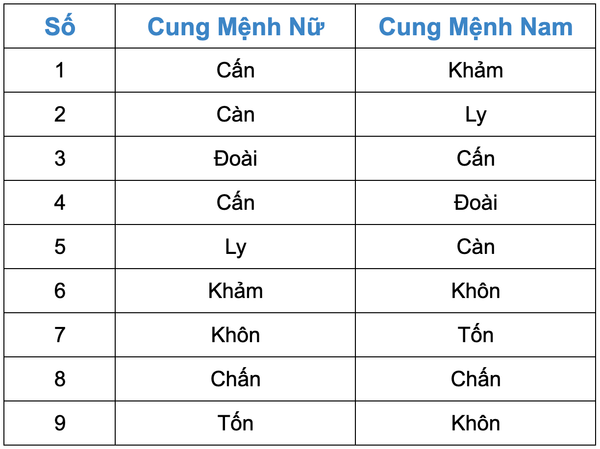 | Số | Cung Mệnh Nữ | Cung Mệnh Nam |
|---|---|---|
| 1 | Cấn | Khảm |
| 2 | Càn | Ly |
| 3 | Đoài | Cấn |
| 4 | Cấn | Đoài |
| 5 | Ly | Càn |
| 6 | Khảm | Khôn |
| 7 | Khôn | Tốn |
| 8 | Chấn | Chấn |
| 9 | Tốn | Khôn |